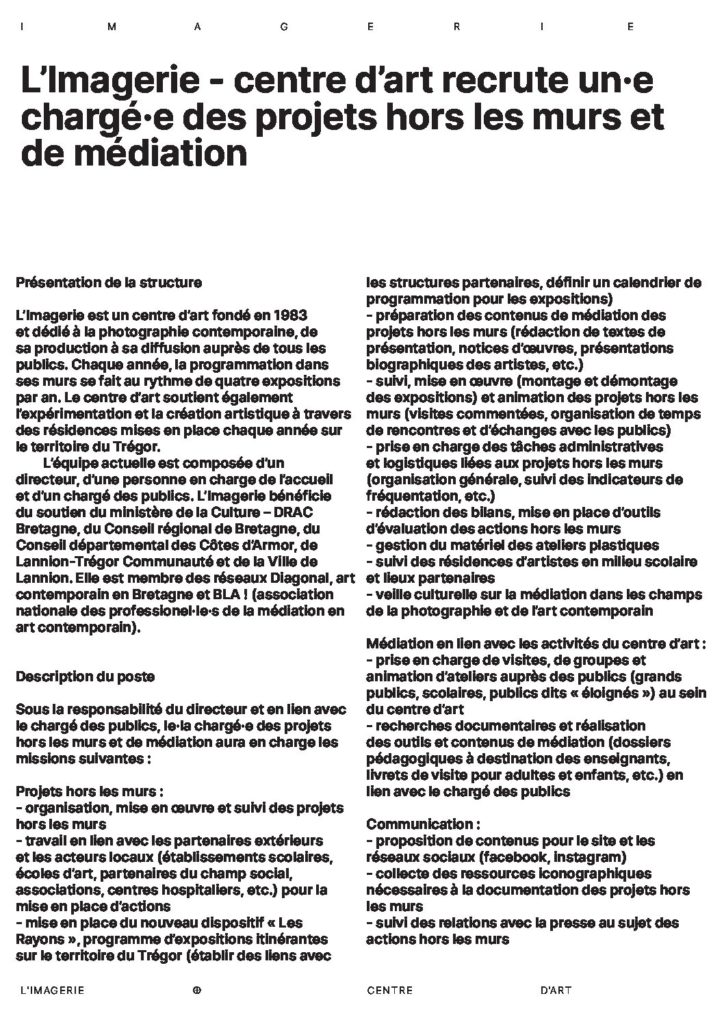 I M A G E R I E

L'Imagerie - centre d'art recrute un·e chargé·e des projets hors les murs et de médiation

Présentation de la structure

L'Imagerie est un centre d'art fondé en 1983 et dédié à la photographie contemporaine, de sa production à sa diffusion auprès de tous les publics. Chaque année, la programmation dans ses murs se fait au rythme de quatre expositions par an. Le centre d'art soutient également l'expérimentation et la création artistique à travers des résidences mises en place chaque année sur le territoire du Trégor.

L'équipe actuelle est composée d'un directeur, d'une personne en charge de l'accueil et d'un chargé des publics. L'Imagerie bénéficie du soutien du ministère de la Culture – DRAC Bretagne, du Conseil régional de Bretagne, du Conseil départemental des Côtes d'Armor, de Lannion-Trégor Communauté et de la Ville de Lannion. Elle est membre des réseaux Diagonal, art contemporain en Bretagne et BLA ! (association nationale des professionel·le·s de la médiation en art contemporain).

Description du poste

Sous la responsabilité du directeur et en lien avec le chargé des publics, le·la chargé·e des projets hors les murs et de médiation aura en charge les missions suivantes :

Projets hors les murs :
- organisation, mise en œuvre et suivi des projets hors les murs
- travail en lien avec les partenaires extérieurs et les acteurs locaux (établissements scolaires, écoles d'art, partenaires du champ social, associations, centres hospitaliers, etc.) pour la mise en place d'actions
- mise en place du nouveau dispositif « Les Rayons », programme d'expositions itinérantes sur le territoire du Trégor (établir des liens avec les structures partenaires, définir un calendrier de programmation pour les expositions)
- préparation des contenus de médiation des projets hors les murs (rédaction de textes de présentation, notices d'œuvres, présentations biographiques des artistes, etc.)
- suivi, mise en œuvre (montage et démontage des expositions) et animation des projets hors les murs (visites commentées, organisation de temps de rencontres et d'échanges avec les publics)
- prise en charge des tâches administratives et logistiques liées aux projets hors les murs (organisation générale, suivi des indicateurs de fréquentation, etc.)
- rédaction des bilans, mise en place d'outils d'évaluation des actions hors les murs
- gestion du matériel des ateliers plastiques
- suivi des résidences d'artistes en milieu scolaire et lieux partenaires
- veille culturelle sur la médiation dans les champs de la photographie et de l'art contemporain

Médiation en lien avec les activités du centre d'art :
- prise en charge de visites, de groupes et animation d'ateliers auprès des publics (grands publics, scolaires, publics dits « éloignés ») au sein du centre d'art
- recherches documentaires et réalisation des outils et contenus de médiation (dossiers pédagogiques à destination des enseignants, livrets de visite pour adultes et enfants, etc.) en lien avec le chargé des publics

Communication :
- proposition de contenus pour le site et les réseaux sociaux (facebook, instagram)
- collecte des ressources iconographiques nécessaires à la documentation des projets hors les murs
- suivi des relations avec la presse au sujet des actions hors les murs

L'IMAGERIE CENTRE D'ART